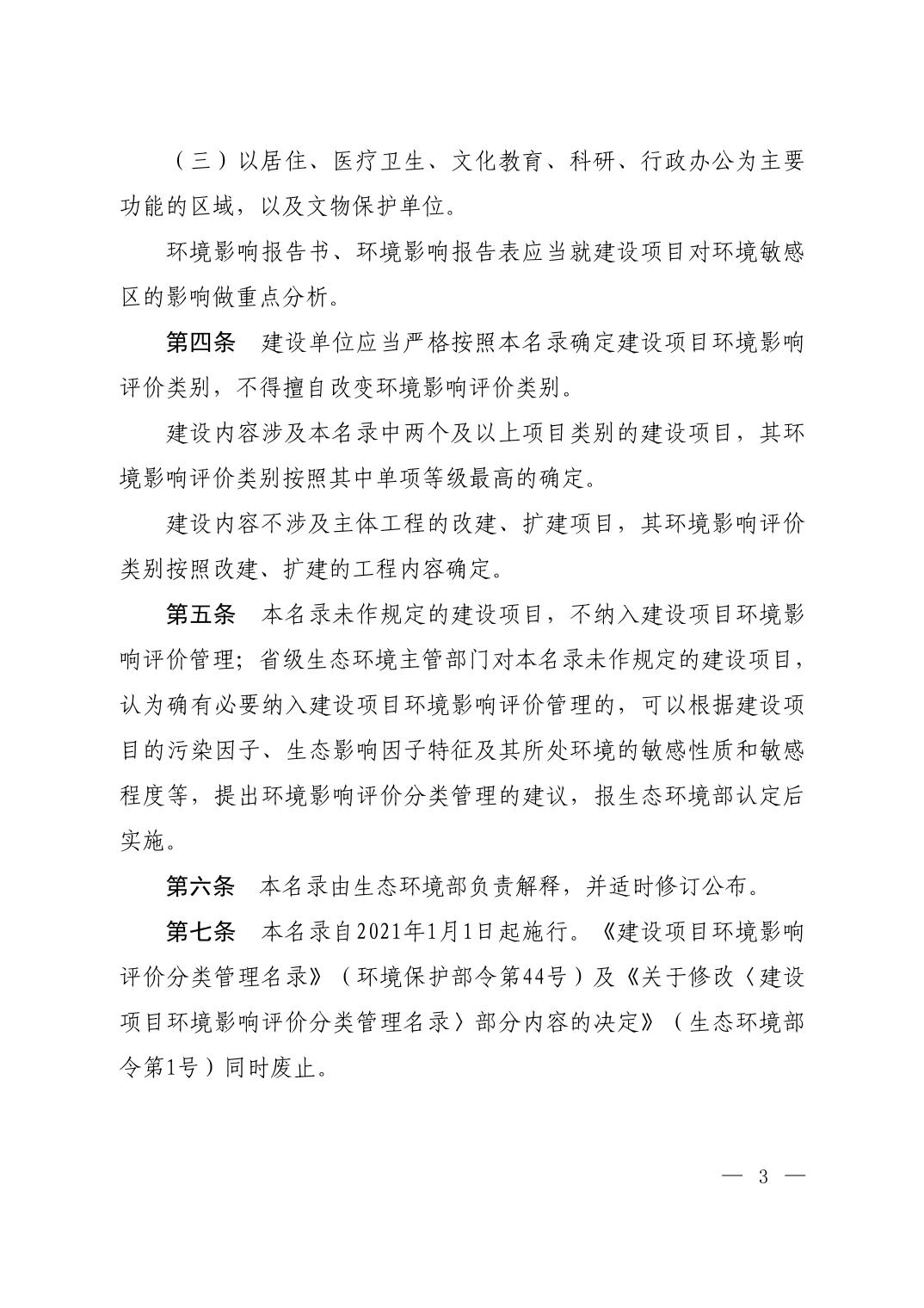 （三）以居住、医疗卫生、文化教育、科研、行政办公为主要功能的区域，以及文物保护单位。

环境影响报告书、环境影响报告表应当就建设项目对环境敏感区的影响做重点分析。

第四条 建设单位应当严格按照本名录确定建设项目环境影响评价类别，不得擅自改变环境影响评价类别。

建设内容涉及本名录中两个及以上项目类别的建设项目，其环境影响评价类别按照其中单项等级最高的确定。

建设内容不涉及主体工程的改建、扩建项目，其环境影响评价类别按照改建、扩建的工程内容确定。

第五条 本名录未作规定的建设项目，不纳入建设项目环境影响评价管理；省级生态环境主管部门对本名录未作规定的建设项目，认为确有必要纳入建设项目环境影响评价管理的，可以根据建设项目的污染因子、生态影响因子特征及其所处环境的敏感性质和敏感程度等，提出环境影响评价分类管理的建议，报生态环境部认定后实施。

第六条 本名录由生态环境部负责解释，并适时修订公布。

第七条 本名录自2021年1月1日起施行。《建设项目环境影响评价分类管理名录》（环境保护部令第44号）及《关于修改〈建设项目环境影响评价分类管理名录〉部分内容的决定》（生态环境部令第1号）同时废止。

— 3 —